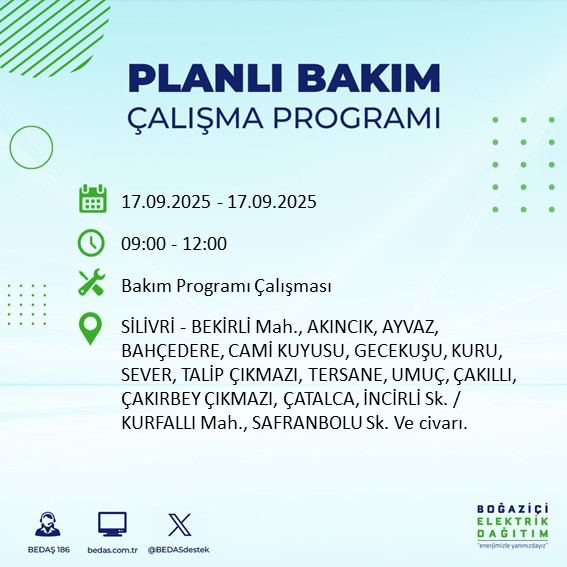 PLANLI BAKIM
ÇALIŞMA PROGRAMI

17.09.2025 - 17.09.2025

09:00 - 12:00

Bakım Programı Çalışması

SİLİVRİ - BEKİRLİ Mah., AKINCIK, AYVAZ, BAHÇEDERE, CAMİ KUYUSU, GECEKUŞU, KURU, SEVER, TALİP ÇIKMAZI, TERSANE, UMUÇ, ÇAKILLI, ÇAKIRBEY ÇIKMAZI, ÇATALCA, İNCİRLİ Sk. / KURFALLI Mah., SAFRANBOLU Sk. Ve civarı.

BEDAŞ 186
bedas.com.tr
@BEDASdestek

BOĞAZİÇİ
ELEKTRİK
DAĞITIM
"enerjimizle yanınızdayız"